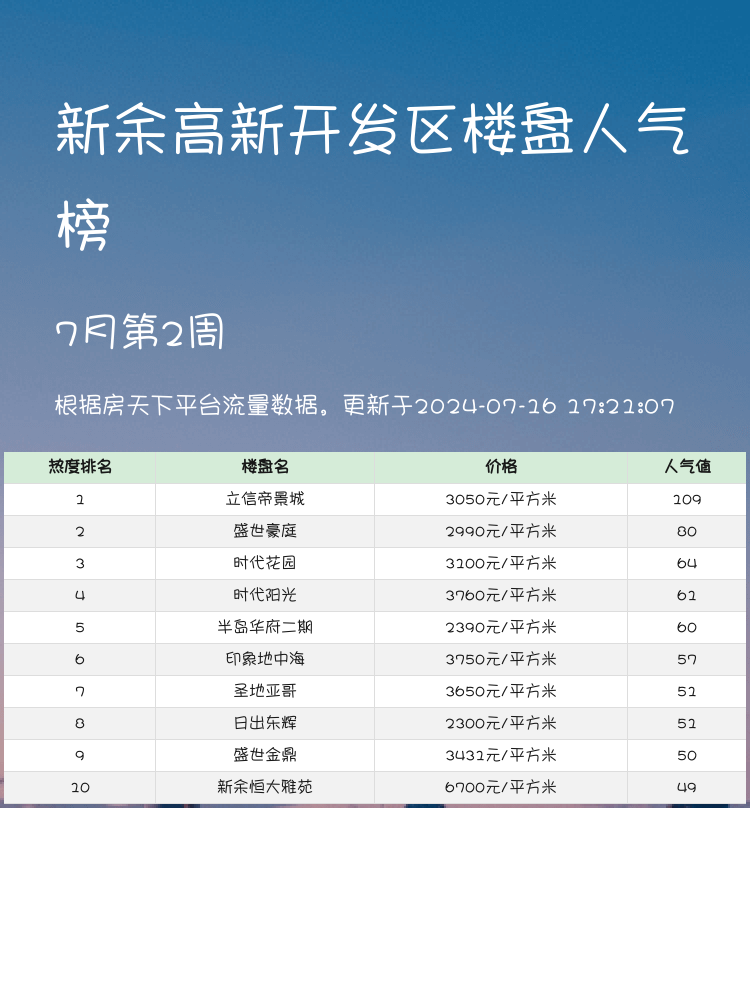 新余高新开发区楼盘人气榜

7月第2周

根据房天下平台流量数据。更新于2024-07-16 17:21:07

| 热度排名 | 楼盘名 | 价格 | 人气值 |
|---|---|---|---|
| 1 | 立信帝景城 | 3050元/平方米 | 109 |
| 2 | 盛世豪庭 | 2990元/平方米 | 80 |
| 3 | 时代花园 | 3100元/平方米 | 64 |
| 4 | 时代阳光 | 3760元/平方米 | 61 |
| 5 | 半岛华府二期 | 2390元/平方米 | 60 |
| 6 | 印象地中海 | 3750元/平方米 | 57 |
| 7 | 圣地亚哥 | 3650元/平方米 | 51 |
| 8 | 日出东辉 | 2300元/平方米 | 51 |
| 9 | 盛世金鼎 | 3431元/平方米 | 50 |
| 10 | 新余恒大雅苑 | 6700元/平方米 | 49 |